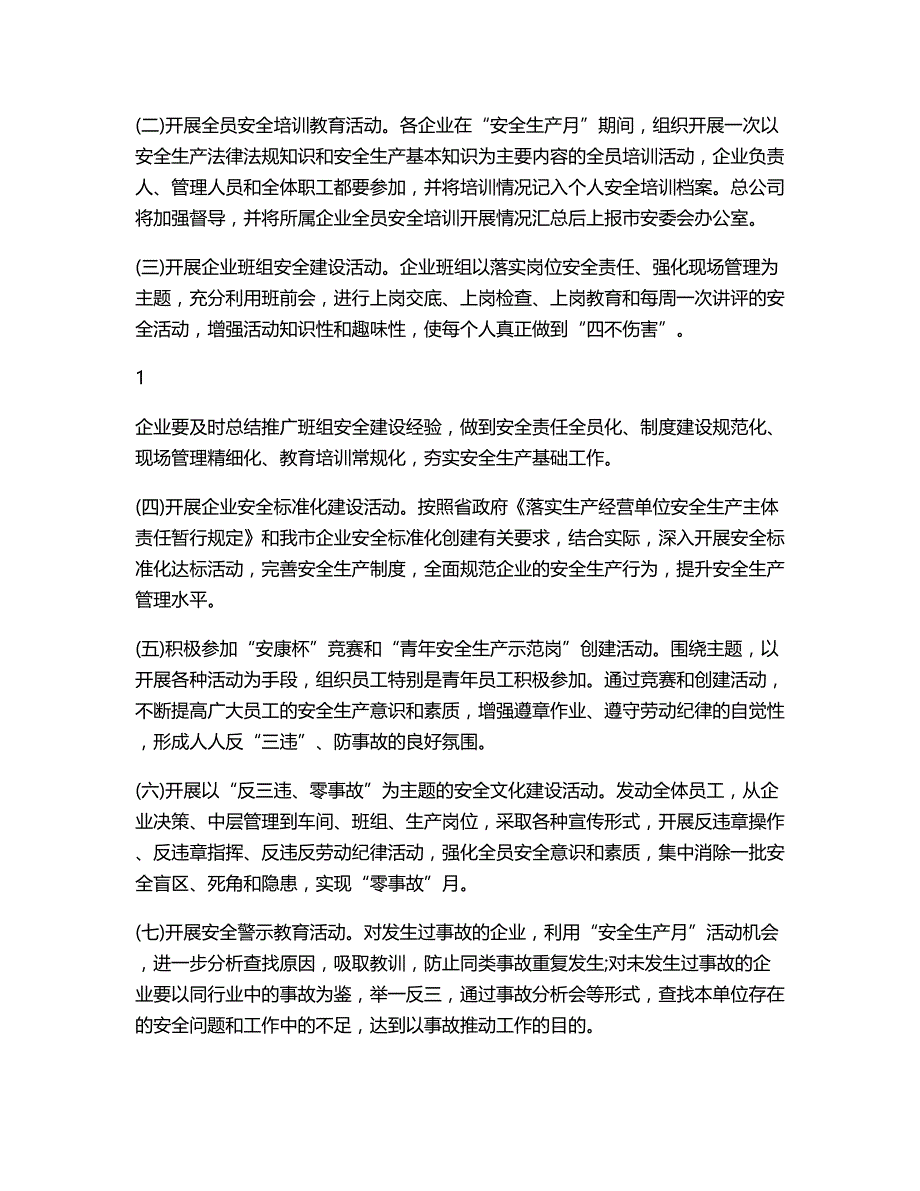 (二)开展全员安全培训教育活动。各企业在“安全生产月”期间，组织开展一次以安全生产法律法规知识和安全生产基本知识为主要内容的全员培训活动，企业负责人、管理人员和全体职工都要参加，并将培训情况记入个人安全培训档案。总公司将加强督导，并将所属企业全员安全培训开展情况汇总后上报市安委会办公室。

(三)开展企业班组安全建设活动。企业班组以落实岗位安全责任、强化现场管理为主题，充分利用班前会，进行上岗交底、上岗检查、上岗教育和每周一次讲评的安全活动，增强活动知识性和趣味性，使每个人真正做到“四不伤害”。

1

企业要及时总结推广班组安全建设经验，做到安全责任全员化、制度建设规范化、现场管理精细化、教育培训常规化，夯实安全生产基础工作。

(四)开展企业安全标准化建设活动。按照省政府《落实生产经营单位安全生产主体责任暂行规定》和我市企业安全标准化创建有关要求，结合实际，深入开展安全标准化达标活动，完善安全生产制度，全面规范企业的安全生产行为，提升安全生产管理水平。

(五)积极参加“安康杯”竞赛和“青年安全生产示范岗”创建活动。围绕主题，以开展各种活动为手段，组织员工特别是青年员工积极参加。通过竞赛和创建活动，不断提高广大员工的安全生产意识和素质，增强遵章作业、遵守劳动纪律的自觉性，形成人人反“三违”、防事故的良好氛围。

(六)开展以“反三违、零事故”为主题的安全文化建设活动。发动全体员工，从企业决策、中层管理到车间、班组、生产岗位，采取各种宣传形式，开展反违章操作、反违章指挥、反违反劳动纪律活动，强化全员安全意识和素质，集中消除一批安全盲区、死角和隐患，实现“零事故”月。

(七)开展安全警示教育活动。对发生过事故的企业，利用“安全生产月”活动机会，进一步分析查找原因，吸取教训，防止同类事故重复发生;对未发生过事故的企业要以同行业中的事故为鉴，举一反三，通过事故分析会等形式，查找本单位存在的安全问题和工作中的不足，达到以事故推动工作的目的。